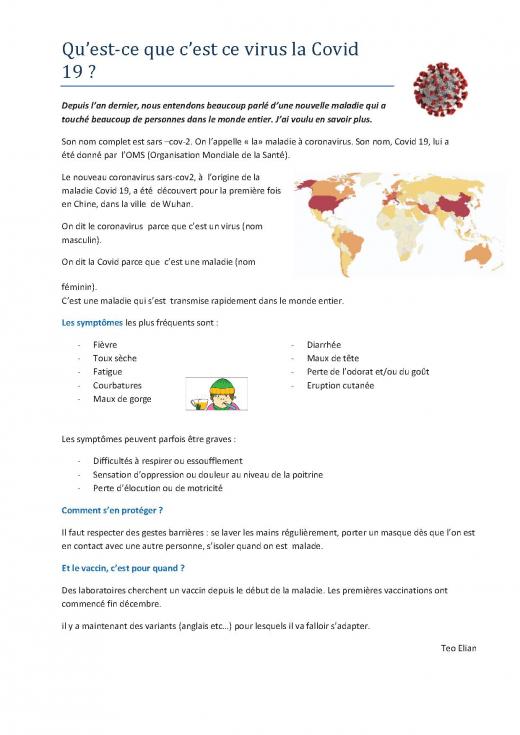 Qu'est-ce que c'est ce virus la Covid 19 ?

Depuis l'an dernier, nous entendons beaucoup parlé d'une nouvelle maladie qui a touché beaucoup de personnes dans le monde entier. J'ai voulu en savoir plus.

Son nom complet est sars –cov-2. On l'appelle « la» maladie à coronavirus. Son nom, Covid 19, lui a été donné par l'OMS (Organisation Mondiale de la Santé).

Le nouveau coronavirus sars-cov2, à l'origine de la maladie Covid 19, a été découvert pour la première fois en Chine, dans la ville de Wuhan.

On dit le coronavirus parce que c'est un virus (nom masculin).

On dit la Covid parce que c'est une maladie (nom féminin).
C'est une maladie qui s'est transmise rapidement dans le monde entier.

Les symptômes les plus fréquents sont :

- Fièvre
- Toux sèche
- Fatigue
- Courbatures
- Maux de gorge
- Diarrhée
- Maux de tête
- Perte de l'odorat et/ou du goût
- Eruption cutanée

Les symptômes peuvent parfois être graves :

- Difficultés à respirer ou essoufflement
- Sensation d'oppression ou douleur au niveau de la poitrine
- Perte d'élocution ou de motricité

Comment s'en protéger ?

Il faut respecter des gestes barrières : se laver les mains régulièrement, porter un masque dès que l'on est en contact avec une autre personne, s'isoler quand on est malade.

Et le vaccin, c'est pour quand ?

Des laboratoires cherchent un vaccin depuis le début de la maladie. Les premières vaccinations ont commencé fin décembre.

il y a maintenant des variants (anglais etc…) pour lesquels il va falloir s'adapter.

Teo Elian